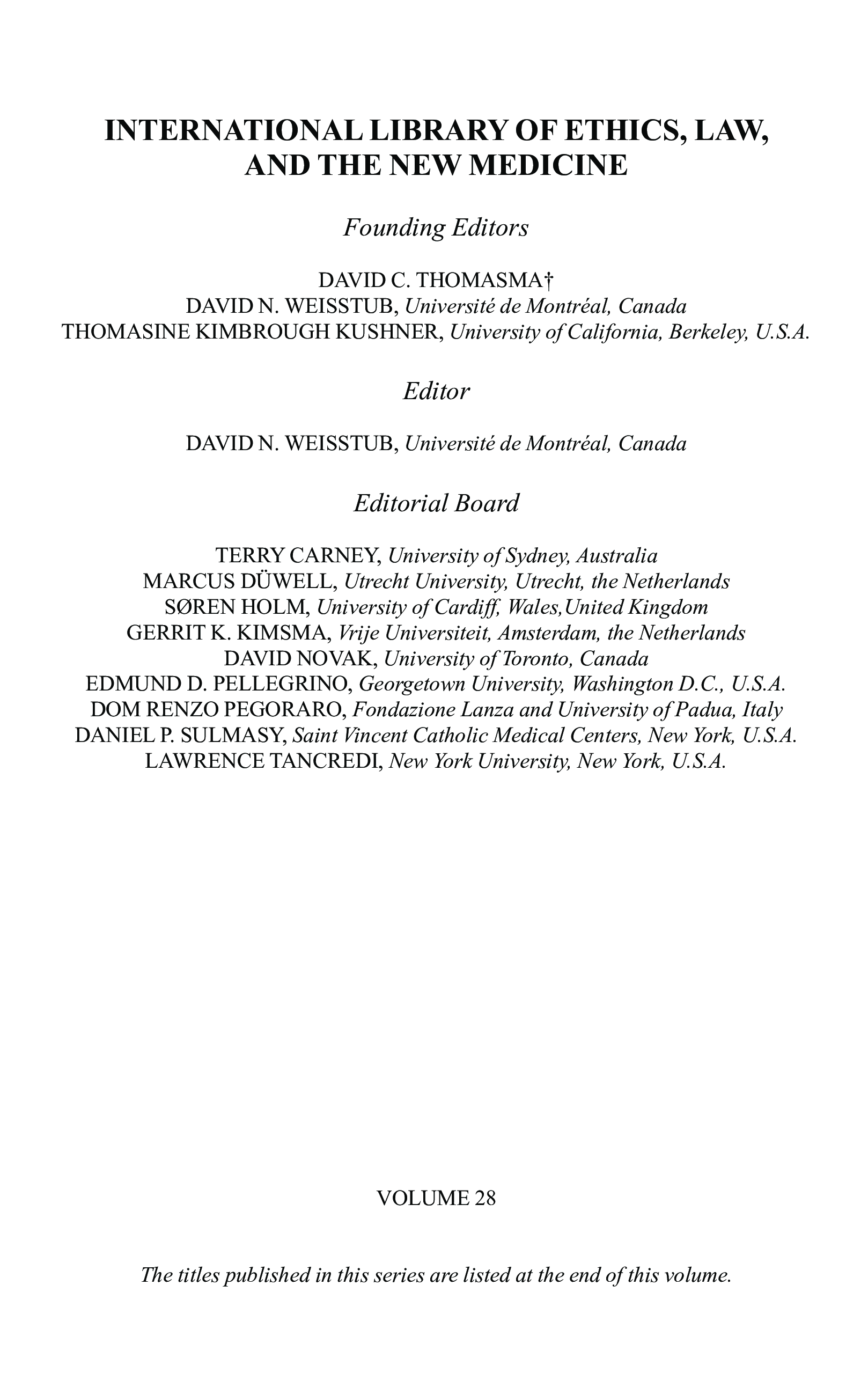 INTERNATIONAL LIBRARY OF ETHICS, LAW, AND THE NEW MEDICINE

Founding Editors

DAVID C. THOMASMA†
DAVID N. WEISSTUB, Université de Montréal, Canada
THOMASINE KIMBROUGH KUSHNER, University of California, Berkeley, U.S.A.

Editor

DAVID N. WEISSTUB, Université de Montréal, Canada

Editorial Board

TERRY CARNEY, University of Sydney, Australia
MARCUS DÜWELL, Utrecht University, Utrecht, the Netherlands
SØREN HOLM, University of Cardiff, Wales,United Kingdom
GERRIT K. KIMSMA, Vrije Universiteit, Amsterdam, the Netherlands
DAVID NOVAK, University of Toronto, Canada
EDMUND D. PELLEGRINO, Georgetown University, Washington D.C., U.S.A.
DOM RENZO PEGORARO, Fondazione Lanza and University of Padua, Italy
DANIEL P. SULMASY, Saint Vincent Catholic Medical Centers, New York, U.S.A.
LAWRENCE TANCREDI, New York University, New York, U.S.A.

VOLUME 28

The titles published in this series are listed at the end of this volume.